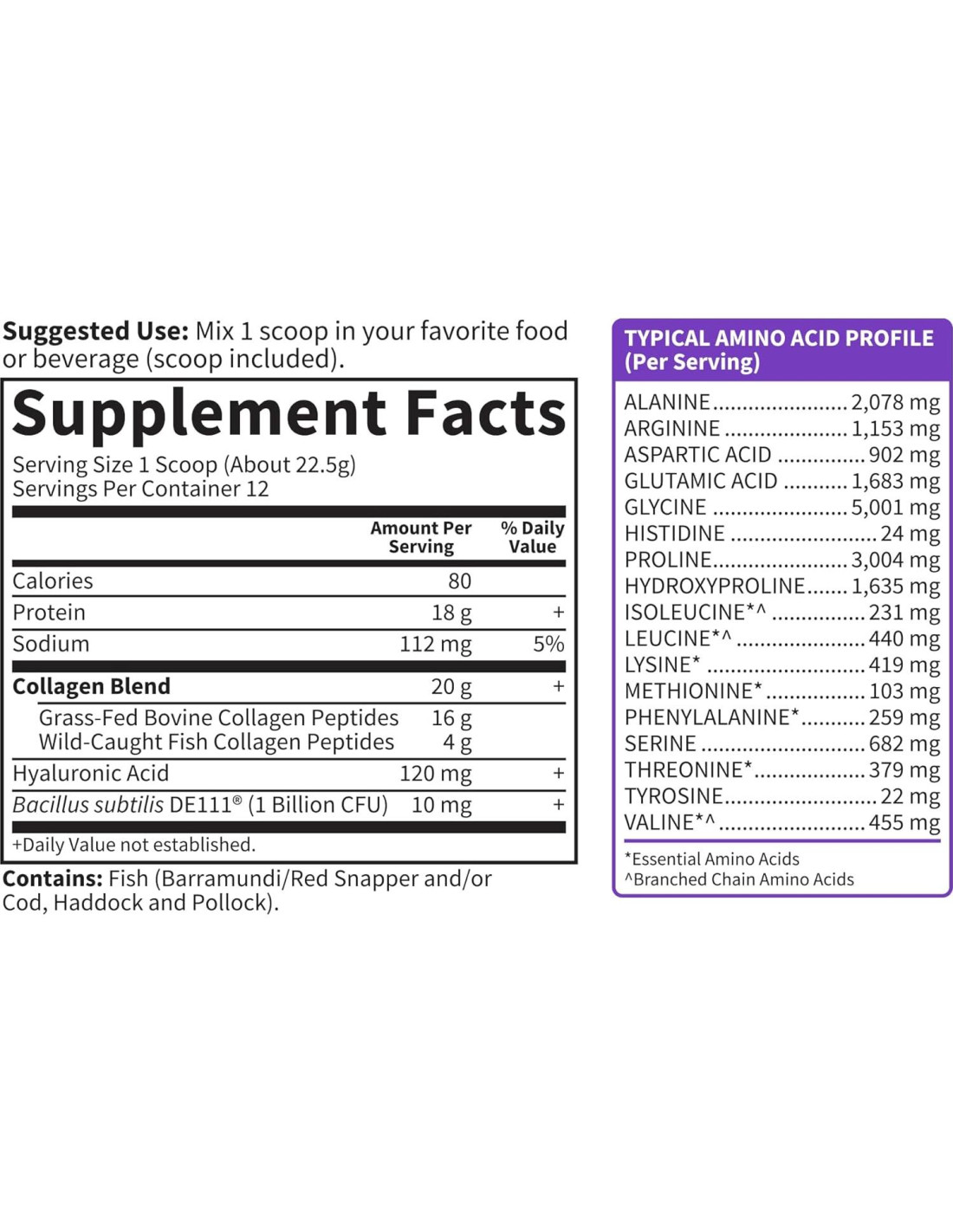 Suggested Use: Mix 1 scoop in your favorite food or beverage (scoop included).

Supplement Facts

Serving Size 1 Scoop (About 22.5g)
Servings Per Container 12

|  | Amount Per Serving | % Daily Value |
|---|---|---|
| Calories | 80 |  |
| Protein | 18 g | + |
| Sodium | 112 mg | 5% |
| Collagen Blend | 20 g | + |
| Grass-Fed Bovine Collagen Peptides | 16 g |  |
| Wild-Caught Fish Collagen Peptides | 4 g |  |
| Hyaluronic Acid | 120 mg | + |
| Bacillus subtilis DE111® (1 Billion CFU) | 10 mg | + |

+Daily Value not established.

Contains: Fish (Barramundi/Red Snapper and/or Cod, Haddock and Pollock).

TYPICAL AMINO ACID PROFILE (Per Serving)

ALANINE 2,078 mg
ARGININE 1,153 mg
ASPARTIC ACID 902 mg
GLUTAMIC ACID 1,683 mg
GLYCINE 5,001 mg
HISTIDINE 24 mg
PROLINE 3,004 mg
HYDROXYPROLINE 1,635 mg
ISOLEUCINE*^ 231 mg
LEUCINE*^ 440 mg
LYSINE* 419 mg
METHIONINE* 103 mg
PHENYLALANINE* 259 mg
SERINE 682 mg
THREONINE* 379 mg
TYROSINE 22 mg
VALINE*^ 455 mg

*Essential Amino Acids
^Branched Chain Amino Acids